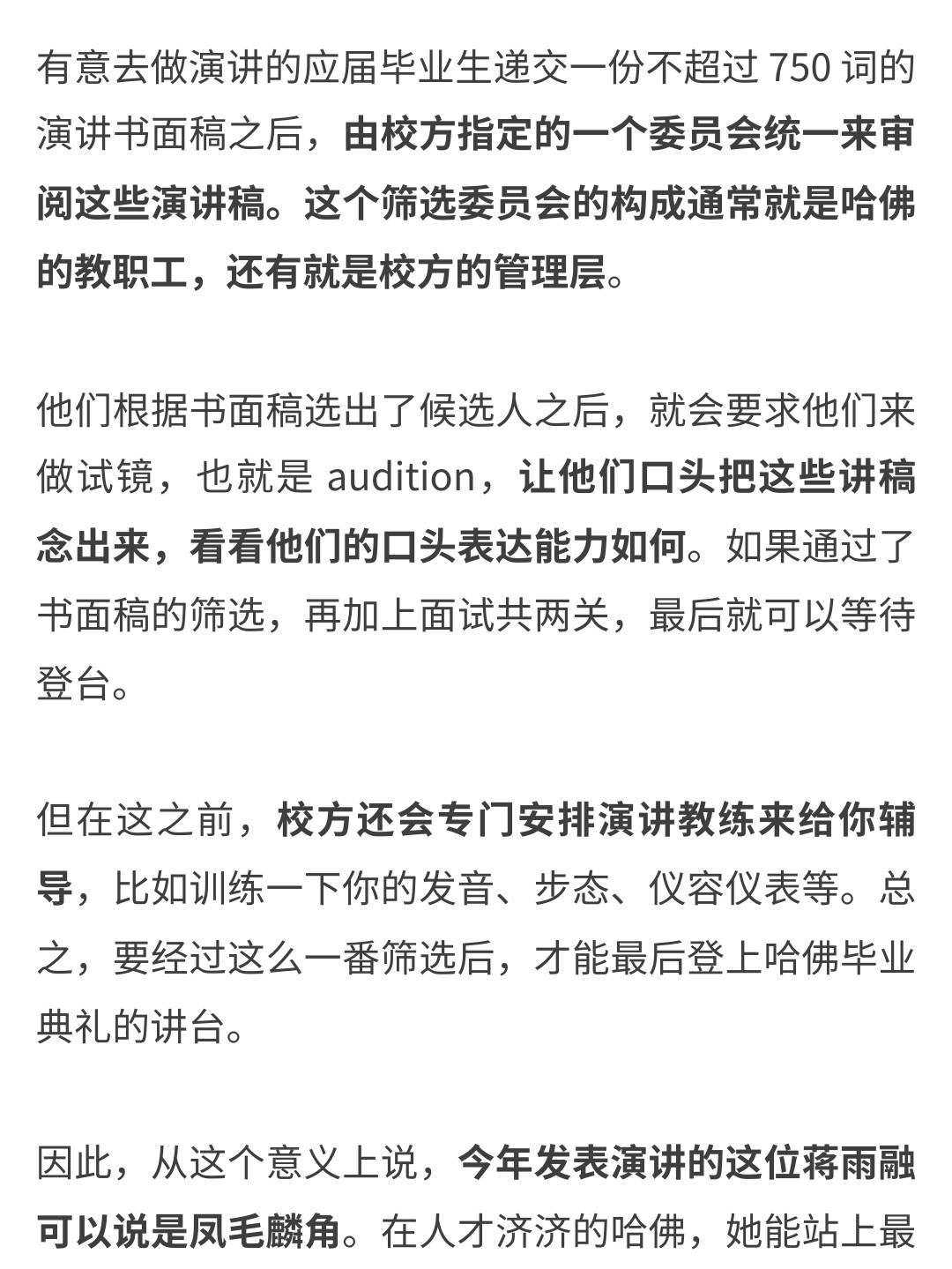 有意去做演讲的应届毕业生递交一份不超过 750 词的演讲书面稿之后，由校方指定的一个委员会统一来审阅这些演讲稿。这个筛选委员会的构成通常就是哈佛的教职工，还有就是校方的管理层。

他们根据书面稿选出了候选人之后，就会要求他们来做试镜，也就是 audition，让他们口头把这些讲稿念出来，看看他们的口头表达能力如何。如果通过了书面稿的筛选，再加上面试共两关，最后就可以等待登台。

但在这之前，校方还会专门安排演讲教练来给你辅导，比如训练一下你的发音、步态、仪容仪表等。总之，要经过这么一番筛选后，才能最后登上哈佛毕业典礼的讲台。

因此，从这个意义上说，今年发表演讲的这位蒋雨融可以说是凤毛麟角。在人才济济的哈佛，她能站上最